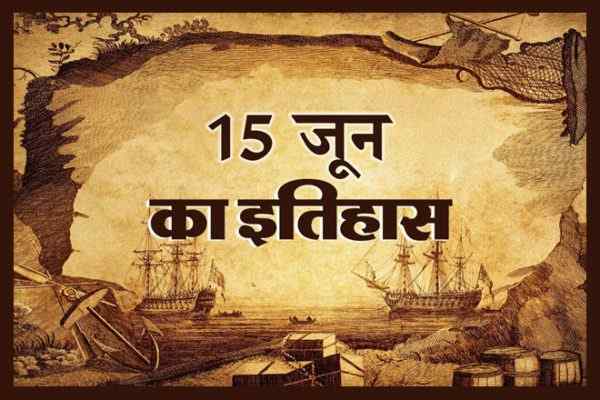 15 जून
का इतिहास